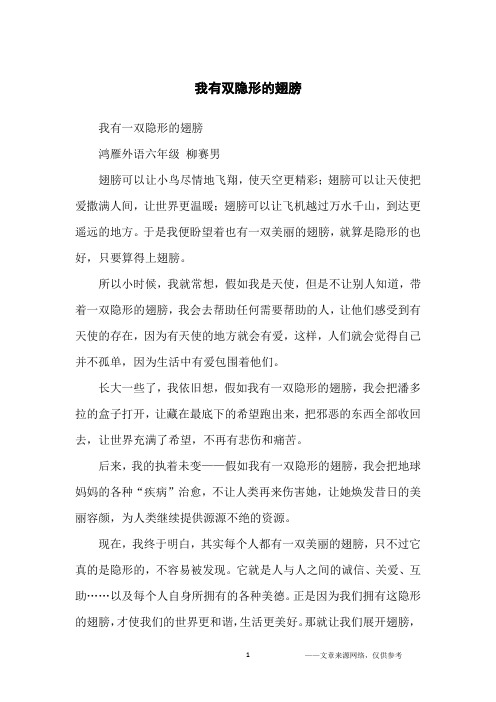 我有双隐形的翅膀

我有一双隐形的翅膀

鸿雁外语六年级 柳赛男

翅膀可以让小鸟尽情地飞翔，使天空更精彩；翅膀可以让天使把爱撒满人间，让世界更温暖；翅膀可以让飞机越过万水千山，到达更遥远的地方。于是我便盼望着也有一双美丽的翅膀，就算是隐形的也好，只要算得上翅膀。

所以小时候，我就常想，假如我是天使，但是不让别人知道，带着一双隐形的翅膀，我会去帮助任何需要帮助的人，让他们感受到有天使的存在，因为有天使的地方就会有爱，这样，人们就会觉得自己并不孤单，因为生活中有爱包围着他们。

长大一些了，我依旧想，假如我有一双隐形的翅膀，我会把潘多拉的盒子打开，让藏在最底下的希望跑出来，把邪恶的东西全部收回去，让世界充满了希望，不再有悲伤和痛苦。

后来，我的执着未变——假如我有一双隐形的翅膀，我会把地球妈妈的各种“疾病”治愈，不让人类再来伤害她，让她焕发昔日的美丽容颜，为人类继续提供源源不绝的资源。

现在，我终于明白，其实每个人都有一双美丽的翅膀，只不过它真的是隐形的，不容易被发现。它就是人与人之间的诚信、关爱、互助……以及每个人自身所拥有的各种美德。正是因为我们拥有这隐形的翅膀，才使我们的世界更和谐，生活更美好。那就让我们展开翅膀，

1

——文章来源网络，仅供参考